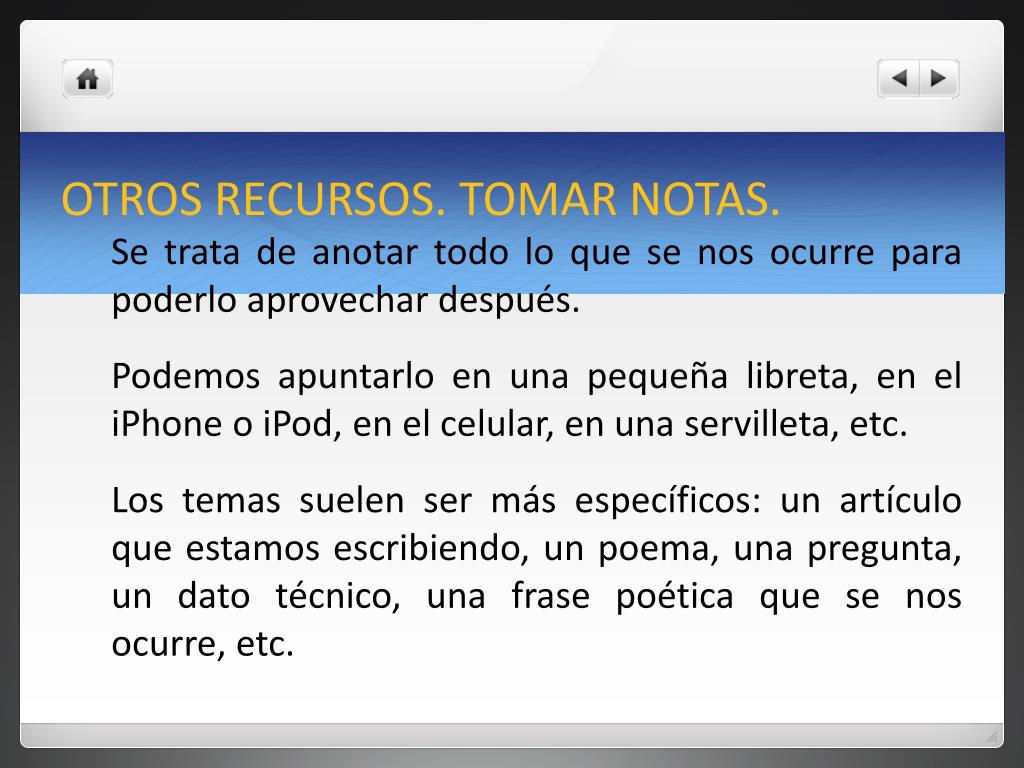 OTROS RECURSOS. TOMAR NOTAS.

Se trata de anotar todo lo que se nos ocurre para poderlo aprovechar después.

Podemos apuntarlo en una pequeña libreta, en el iPhone o iPod, en el celular, en una servilleta, etc.

Los temas suelen ser más específicos: un artículo que estamos escribiendo, un poema, una pregunta, un dato técnico, una frase poética que se nos ocurre, etc.